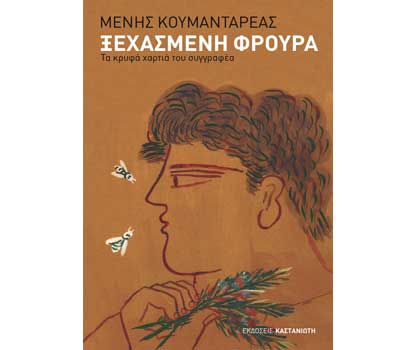 ΜΕΝΗΣ ΚΟΥΜΑΝΤΑΡΕΑΣ
ΞΕΧΑΣΜΕΝΗ ΦΡΟΥΡΑ
Τα κρυφά χαρτιά του συγγραφέα

ΕΚΔΟΣΕΙΣ ΚΑΣΤΑΝΙΩΤΗ